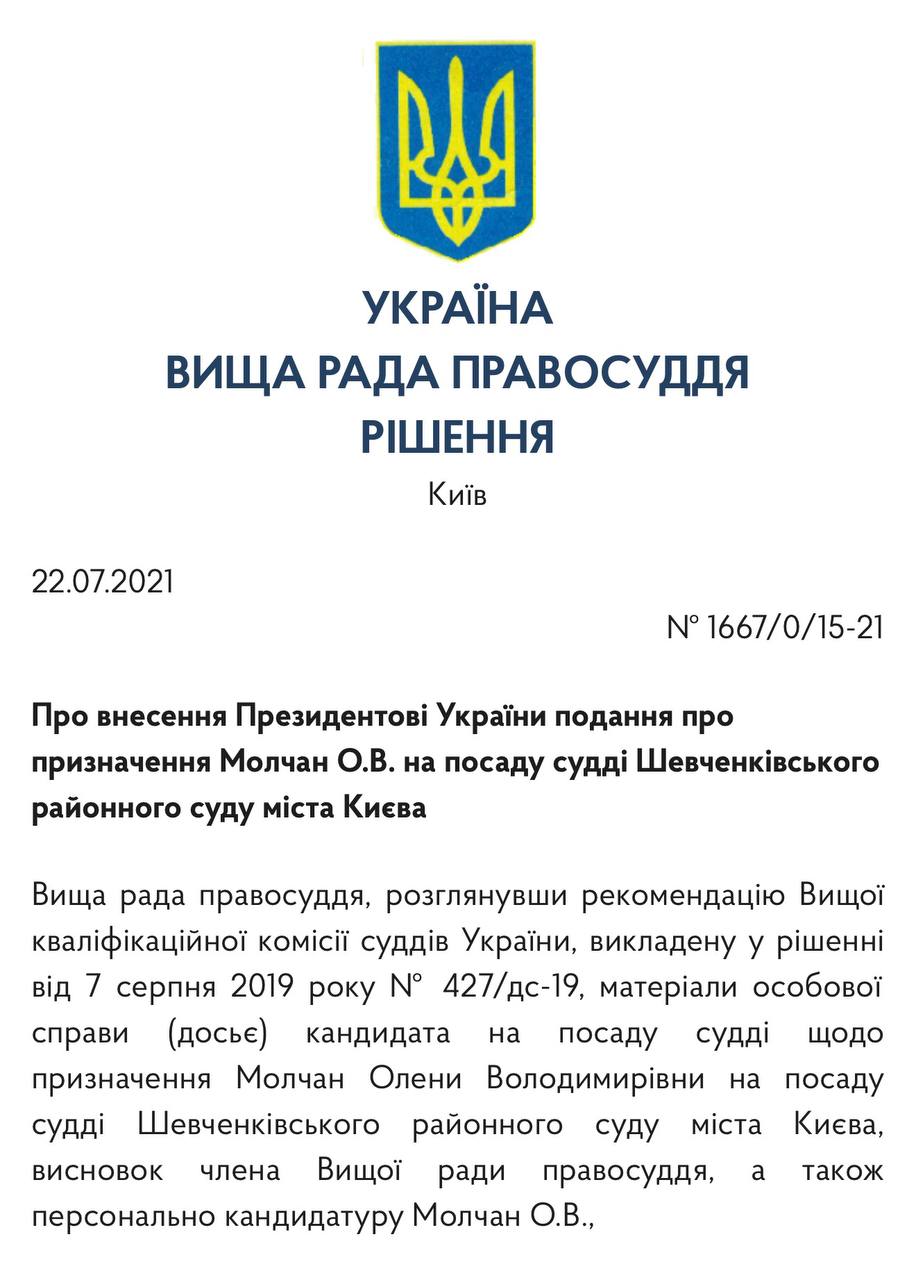 УКРАЇНА
ВИЩА РАДА ПРАВОСУДДЯ
РІШЕННЯ
Київ

22.07.2021

№ 1667/0/15-21

Про внесення Президентові України подання про призначення Молчан О.В. на посаду судді Шевченківського районного суду міста Києва

Вища рада правосуддя, розглянувши рекомендацію Вищої кваліфікаційної комісії суддів України, викладену у рішенні від 7 серпня 2019 року № 427/дс-19, матеріали особової справи (досьє) кандидата на посаду судді щодо призначення Молчан Олени Володимирівни на посаду судді Шевченківського районного суду міста Києва, висновок члена Вищої ради правосуддя, а також персонально кандидатуру Молчан О.В.,